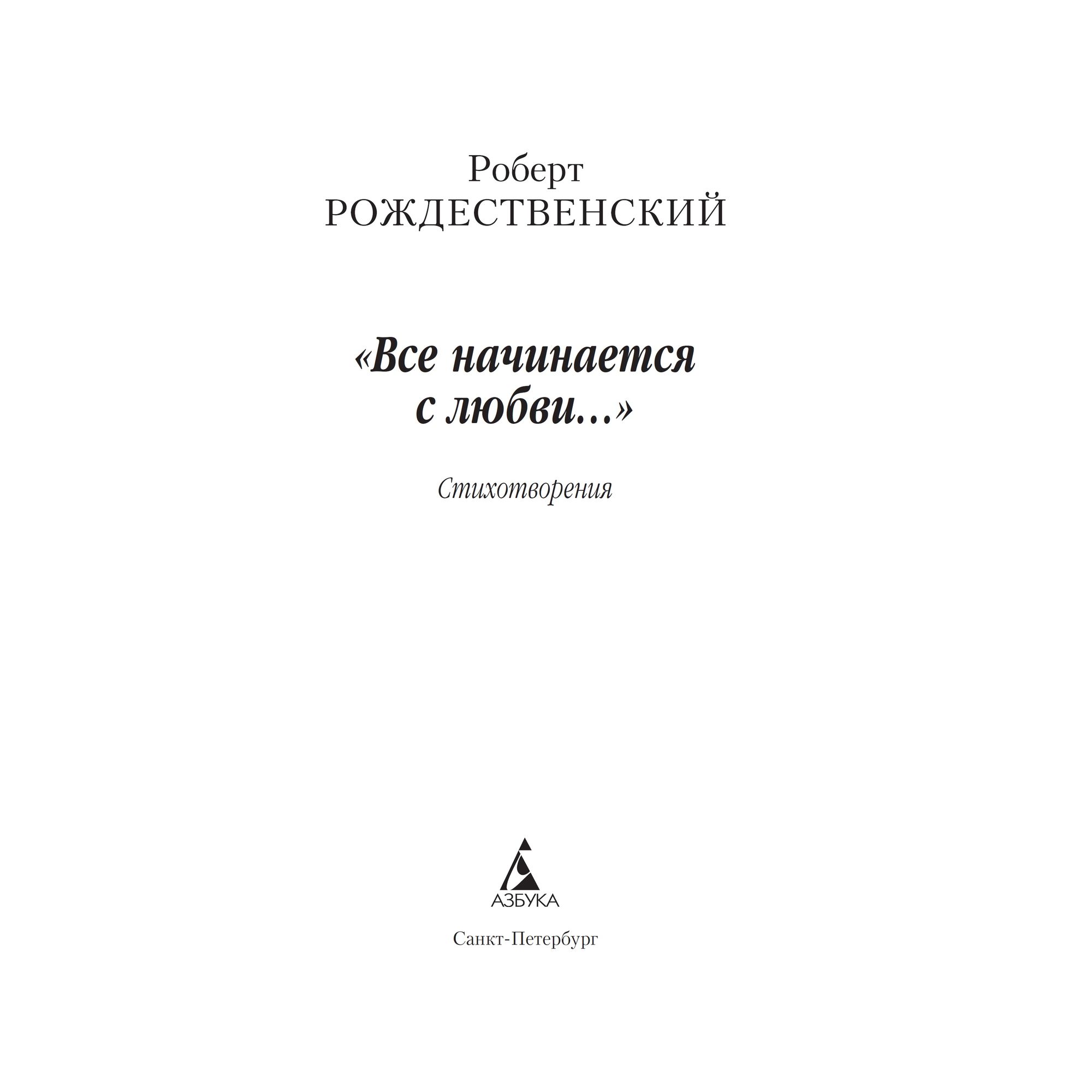 Роберт
РОЖДЕСТВЕНСКИЙ

«Все начинается с любви...»

Стихотворения

АЗБУКА

Санкт-Петербург